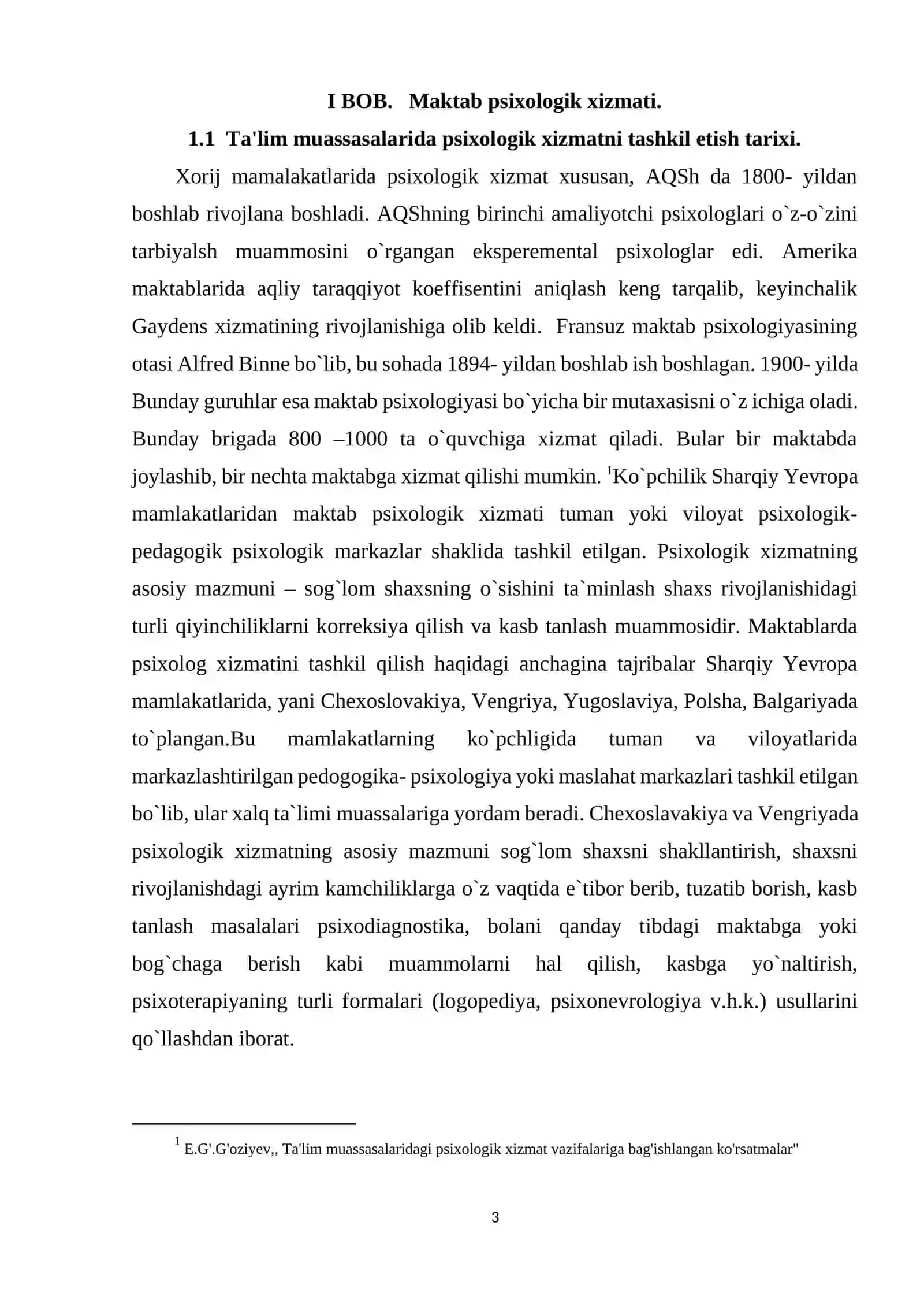 I BOB. Maktab psixologik xizmati.

1.1 Ta'lim muassasalarida psixologik xizmatni tashkil etish tarixi.

Xorij mamalakatlarida psixologik xizmat xususan, AQSh da 1800- yildan boshlab rivojlana boshladi. AQShning birinchi amaliyotchi psixologlari o`z-o`zini tarbiyalsh muammosini o`rgangan eksperemental psixologlar edi. Amerika maktablarida aqliy taraqqiyot koeffisentini aniqlash keng tarqalib, keyinchalik Gaydens xizmatining rivojlanishiga olib keldi. Fransuz maktab psixologiyasining otasi Alfred Binne bo`lib, bu sohada 1894- yildan boshlab ish boshlagan. 1900- yilda Bunday guruhlar esa maktab psixologiyasi bo`yicha bir mutaxasisni o`z ichiga oladi. Bunday brigada 800 –1000 ta o`quvchiga xizmat qiladi. Bular bir maktabda joylashib, bir nechta maktabga xizmat qilishi mumkin. $^{1}$Ko`pchilik Sharqiy Yevropa mamlakatlaridan maktab psixologik xizmati tuman yoki viloyat psixologik-pedagogik psixologik markazlar shaklida tashkil etilgan. Psixologik xizmatning asosiy mazmuni – sog`lom shaxsning o`sishini ta`minlash shaxs rivojlanishidagi turli qiyinchiliklarni korreksiya qilish va kasb tanlash muammosidir. Maktablarda psixolog xizmatini tashkil qilish haqidagi anchagina tajribalar Sharqiy Yevropa mamlakatlarida, yani Chexoslovakiya, Vengriya, Yugoslaviya, Polsha, Balgariyada to`plangan.Bu mamlakatlarning ko`pchligida tuman va viloyatlarida markazlashtirilgan pedogogika- psixologiya yoki maslahat markazlari tashkil etilgan bo`lib, ular xalq ta`limi muassalariga yordam beradi. Chexoslavakiya va Vengriyada psixologik xizmatning asosiy mazmuni sog`lom shaxsni shakllantirish, shaxsni rivojlanishdagi ayrim kamchiliklarga o`z vaqtida e`tibor berib, tuzatib borish, kasb tanlash masalalari psixodiagnostika, bolani qanday tibdagi maktabga yoki bog`chaga berish kabi muammolarni hal qilish, kasbga yo`naltirish, psixoterapiyaning turli formalari (logopediya, psixonevrologiya v.h.k.) usullarini qo`llashdan iborat.

$^{1}$ E.G'.G'oziyev,, Ta'lim muassasalaridagi psixologik xizmat vazifalariga bag'ishlangan ko'rsatmalar"

3